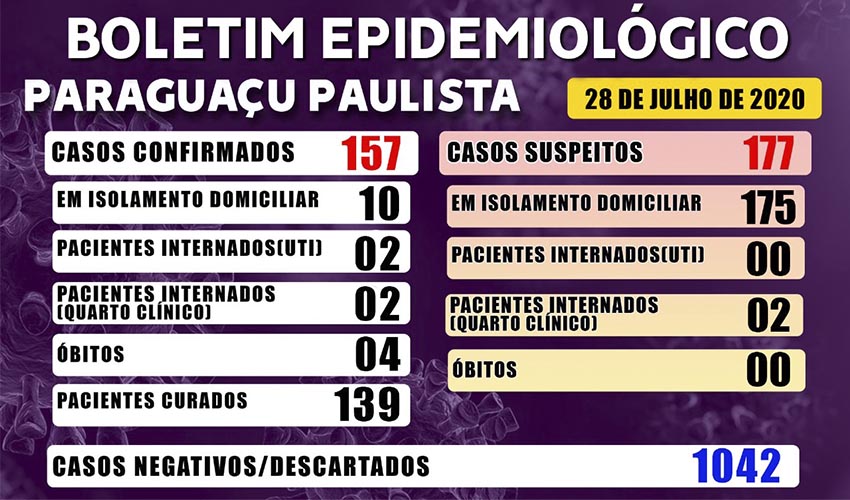 BOLETIM EPIDEMIOLÓGICO
PARAGUAÇU PAULISTA
28 DE JULHO DE 2020

CASOS CONFIRMADOS 157
EM ISOLAMENTO DOMICILIAR 10
PACIENTES INTERNADOS(UTI) 02
PACIENTES INTERNADOS (QUARTO CLÍNICO) 02
ÓBITOS 04
PACIENTES CURADOS 139

CASOS SUSPEITOS 177
EM ISOLAMENTO DOMICILIAR 175
PACIENTES INTERNADOS(UTI) 00
PACIENTES INTERNADOS (QUARTO CLÍNICO) 02
ÓBITOS 00

CASOS NEGATIVOS/DESCARTADOS 1042